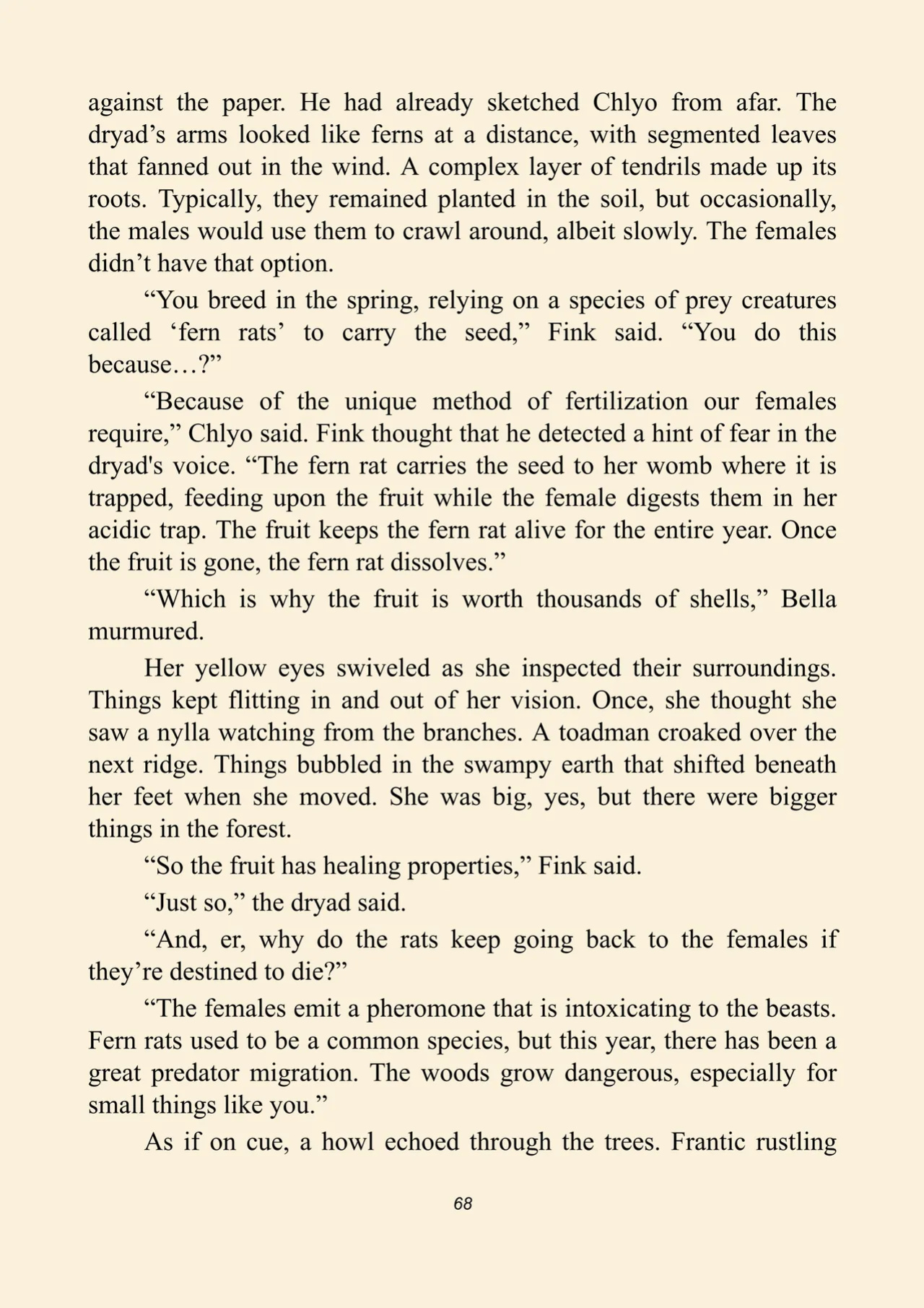 against the paper. He had already sketched Chlyo from afar. The dryad’s arms looked like ferns at a distance, with segmented leaves that fanned out in the wind. A complex layer of tendrils made up its roots. Typically, they remained planted in the soil, but occasionally, the males would use them to crawl around, albeit slowly. The females didn’t have that option.

“You breed in the spring, relying on a species of prey creatures called ‘fern rats’ to carry the seed,” Fink said. “You do this because…?”

“Because of the unique method of fertilization our females require,” Chlyo said. Fink thought that he detected a hint of fear in the dryad's voice. “The fern rat carries the seed to her womb where it is trapped, feeding upon the fruit while the female digests them in her acidic trap. The fruit keeps the fern rat alive for the entire year. Once the fruit is gone, the fern rat dissolves.”

“Which is why the fruit is worth thousands of shells,” Bella murmured.

Her yellow eyes swiveled as she inspected their surroundings. Things kept flitting in and out of her vision. Once, she thought she saw a nylla watching from the branches. A toadman croaked over the next ridge. Things bubbled in the swampy earth that shifted beneath her feet when she moved. She was big, yes, but there were bigger things in the forest.

“So the fruit has healing properties,” Fink said.

“Just so,” the dryad said.

“And, er, why do the rats keep going back to the females if they’re destined to die?”

“The females emit a pheromone that is intoxicating to the beasts. Fern rats used to be a common species, but this year, there has been a great predator migration. The woods grow dangerous, especially for small things like you.”

As if on cue, a howl echoed through the trees. Frantic rustling

68